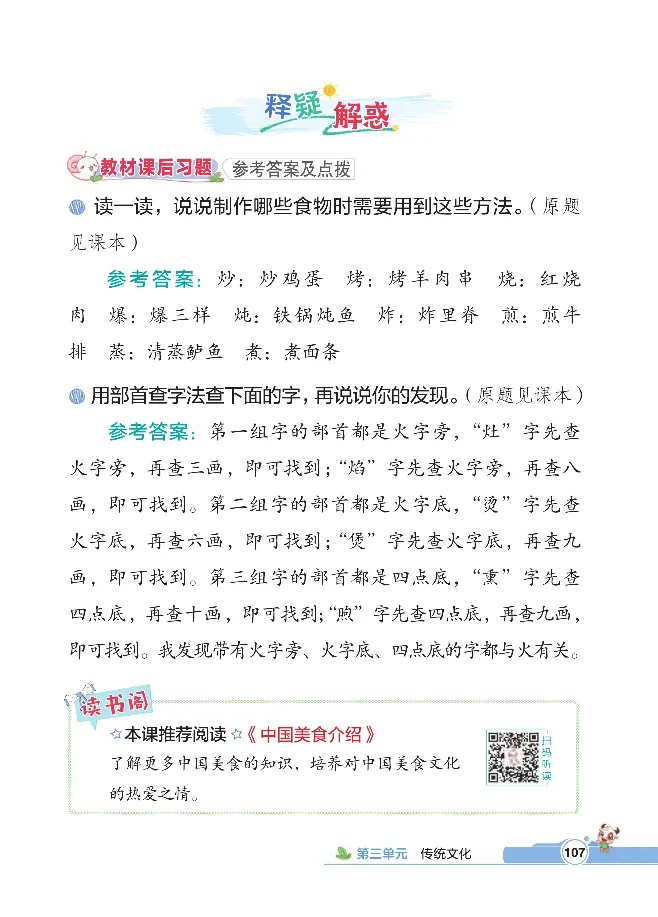 释疑解惑

教材课后习题　参考答案及点拨

读一读，说说制作哪些食物时需要用到这些方法。（原题见课本）

参考答案：炒：炒鸡蛋　烤：烤羊肉串　烧：红烧肉　爆：爆三样　炖：铁锅炖鱼　炸：炸里脊　煎：煎牛排　蒸：清蒸鲈鱼　煮：煮面条

用部首查字法查下面的字，再说说你的发现。（原题见课本）

参考答案：第一组字的部首都是火字旁，“灶”字先查火字旁，再查三画，即可找到；“焰”字先查火字旁，再查八画，即可找到。第二组字的部首都是火字底，“烫”字先查火字底，再查六画，即可找到；“煲”字先查火字底，再查九画，即可找到。第三组字的部首都是四点底，“熏”字先查四点底，再查十画，即可找到；“煦”字先查四点底，再查九画，即可找到。我发现带有火字旁、火字底、四点底的字都与火有关。

读书阁

☆本课推荐阅读☆《中国美食介绍》

了解更多中国美食的知识，培养对中国美食文化的热爱之情。

扫码听读

第三单元　传统文化　107